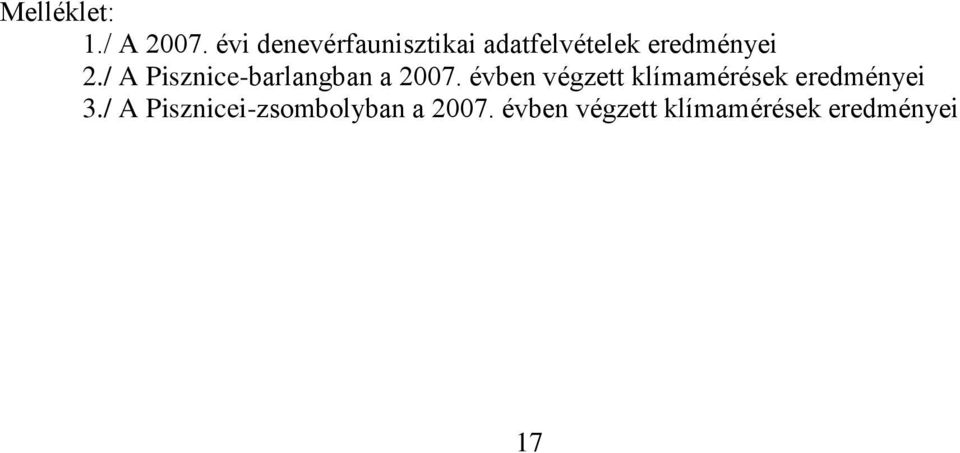 Melléklet:
1./ A 2007. évi denevérfaunisztikai adatfelvételek eredményei
2./ A Pisznice-barlangban a 2007. évben végzett klímamérések eredményei
3./ A Pisznicei-zsombolyban a 2007. évben végzett klímamérések eredményei

17